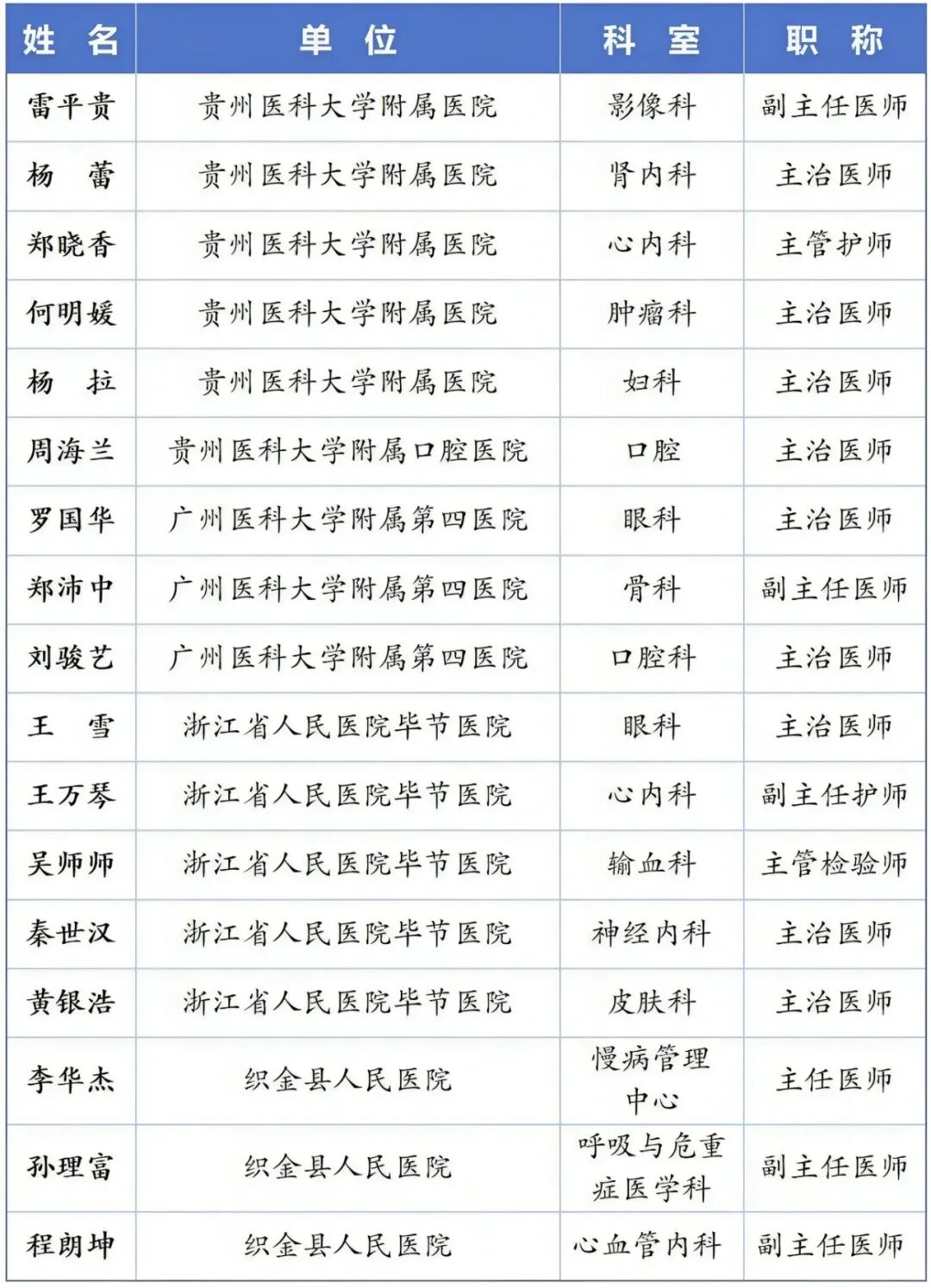 | 姓 名 | 单 位 | 科 室 | 职 称 |
|---|---|---|---|
| 雷平贵 | 贵州医科大学附属医院 | 影像科 | 副主任医师 |
| 杨 蕾 | 贵州医科大学附属医院 | 肾内科 | 主治医师 |
| 郑晓香 | 贵州医科大学附属医院 | 心内科 | 主管护师 |
| 何明媛 | 贵州医科大学附属医院 | 肿瘤科 | 主治医师 |
| 杨 拉 | 贵州医科大学附属医院 | 妇科 | 主治医师 |
| 周海兰 | 贵州医科大学附属口腔医院 | 口腔 | 主治医师 |
| 罗国华 | 广州医科大学附属第四医院 | 眼科 | 主治医师 |
| 郑沛中 | 广州医科大学附属第四医院 | 骨科 | 副主任医师 |
| 刘骏艺 | 广州医科大学附属第四医院 | 口腔科 | 主治医师 |
| 王 雪 | 浙江省人民医院毕节医院 | 眼科 | 主治医师 |
| 王万琴 | 浙江省人民医院毕节医院 | 心内科 | 副主任护师 |
| 吴师师 | 浙江省人民医院毕节医院 | 输血科 | 主管检验师 |
| 秦世汉 | 浙江省人民医院毕节医院 | 神经内科 | 主治医师 |
| 黄银浩 | 浙江省人民医院毕节医院 | 皮肤科 | 主治医师 |
| 李华杰 | 织金县人民医院 | 慢病管理中心 | 主任医师 |
| 孙理富 | 织金县人民医院 | 呼吸与危重症医学科 | 副主任医师 |
| 程朗坤 | 织金县人民医院 | 心血管内科 | 副主任医师 |